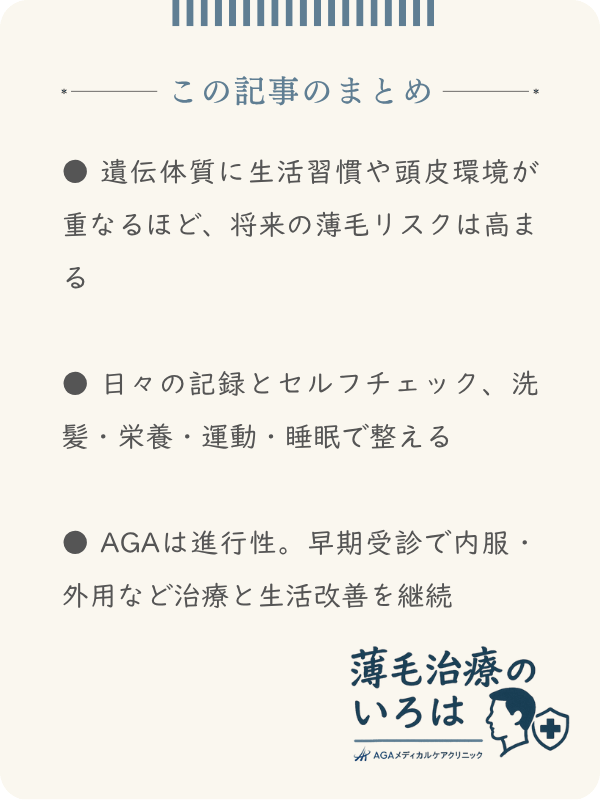 この記事のまとめ

● 遺伝体質に生活習慣や頭皮環境が重なるほど、将来の薄毛リスクは高まる

● 日々の記録とセルフチェック、洗髪・栄養・運動・睡眠で整える

● AGAは進行性。早期受診で内服・外用など治療と生活改善を継続

薄毛治療のいろは
AGAメディカルケアクリニック